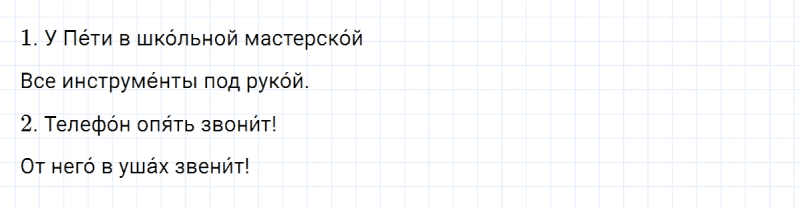 1. У Пе́ти в шко́льной мастерско́й

Все инструме́нты под руко́й.

2. Телефо́н опя́ть звони́т!

От него́ в уша́х звени́т!